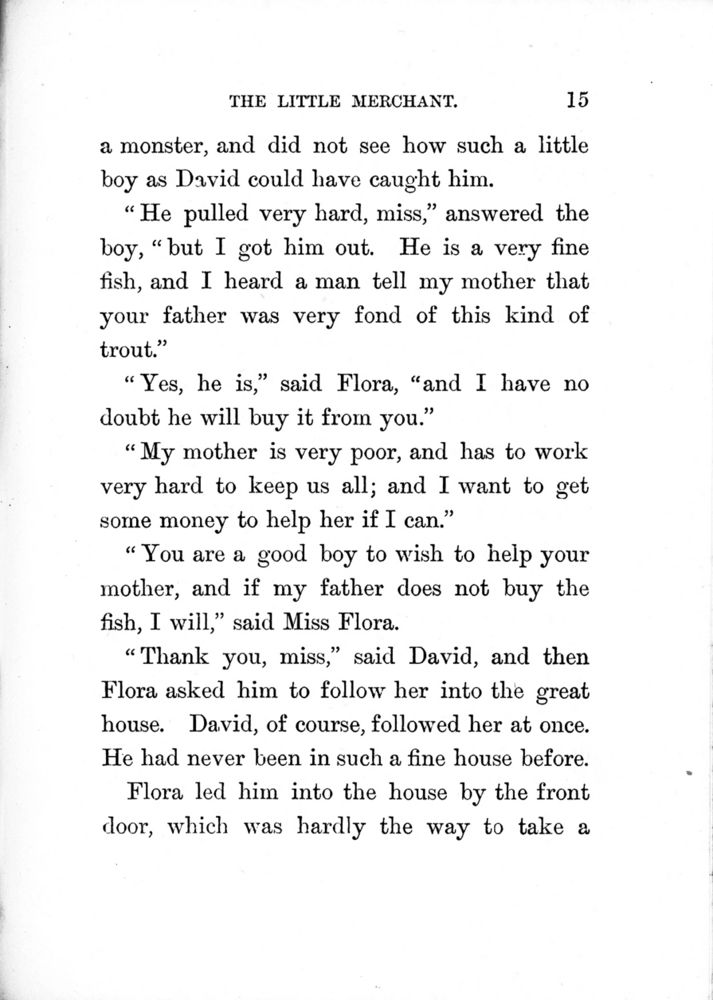 THE LITTLE MERCHANT. 15

a monster, and did not see how such a little boy as David could have caught him.

"He pulled very hard, miss," answered the boy, "but I got him out. He is a very fine fish, and I heard a man tell my mother that your father was very fond of this kind of trout."

"Yes, he is," said Flora, "and I have no doubt he will buy it from you."

"My mother is very poor, and has to work very hard to keep us all; and I want to get some money to help her if I can."

"You are a good boy to wish to help your mother, and if my father does not buy the fish, I will," said Miss Flora.

"Thank you, miss," said David, and then Flora asked him to follow her into the great house. David, of course, followed her at once. He had never been in such a fine house before.

Flora led him into the house by the front door, which was hardly the way to take a